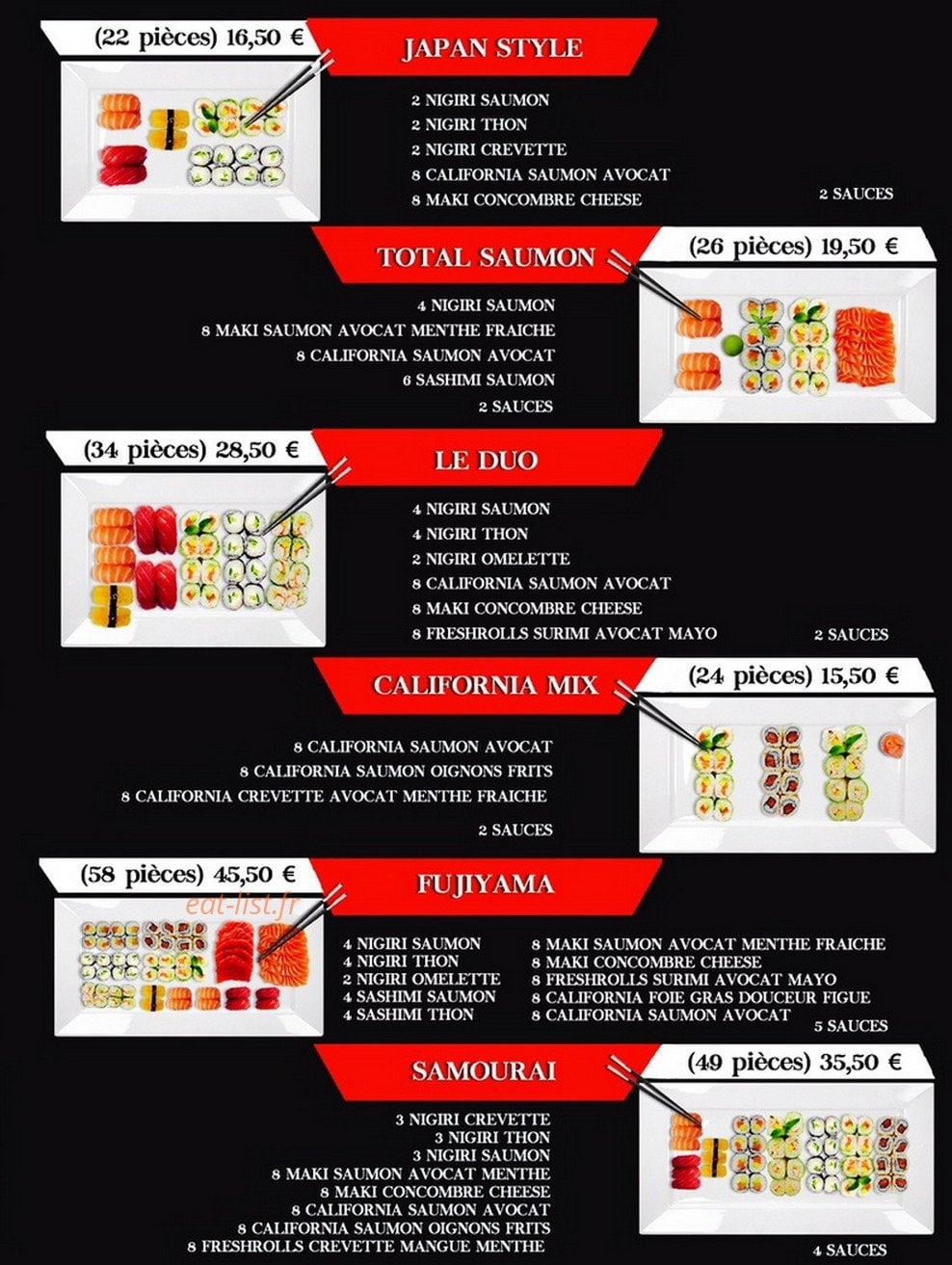 (22 pièces) 16,50 €

JAPAN STYLE

2 NIGIRI SAUMON
2 NIGIRI THON
2 NIGIRI CREVETTE
8 CALIFORNIA SAUMON AVOCAT
8 MAKI CONCOMBRE CHEESE

2 SAUCES

TOTAL SAUMON

(26 pièces) 19,50 €

4 NIGIRI SAUMON
8 MAKI SAUMON AVOCAT MENTHE FRAICHE
8 CALIFORNIA SAUMON AVOCAT
6 SASHIMI SAUMON
2 SAUCES

(34 pièces) 28,50 €

LE DUO

4 NIGIRI SAUMON
4 NIGIRI THON
2 NIGIRI OMELETTE
8 CALIFORNIA SAUMON AVOCAT
8 MAKI CONCOMBRE CHEESE
8 FRESHROLLS SURIMI AVOCAT MAYO

2 SAUCES

CALIFORNIA MIX

(24 pièces) 15,50 €

8 CALIFORNIA SAUMON AVOCAT
8 CALIFORNIA SAUMON OIGNONS FRITS
8 CALIFORNIA CREVETTE AVOCAT MENTHE FRAICHE

2 SAUCES

(58 pièces) 45,50 €

FUJIYAMA

eat-list.fr

4 NIGIRI SAUMON
4 NIGIRI THON
2 NIGIRI OMELETTE
4 SASHIMI SAUMON
4 SASHIMI THON

8 MAKI SAUMON AVOCAT MENTHE FRAICHE
8 MAKI CONCOMBRE CHEESE
8 FRESHROLLS SURIMI AVOCAT MAYO
8 CALIFORNIA FOIE GRAS DOUCEUR FIGUE
8 CALIFORNIA SAUMON AVOCAT

5 SAUCES

SAMOURAI

(49 pièces) 35,50 €

3 NIGIRI CREVETTE
3 NIGIRI THON
3 NIGIRI SAUMON
8 MAKI SAUMON AVOCAT MENTHE
8 MAKI CONCOMBRE CHEESE
8 CALIFORNIA SAUMON AVOCAT
8 CALIFORNIA SAUMON OIGNONS FRITS
8 FRESHROLLS CREVETTE MANGUE MENTHE

4 SAUCES